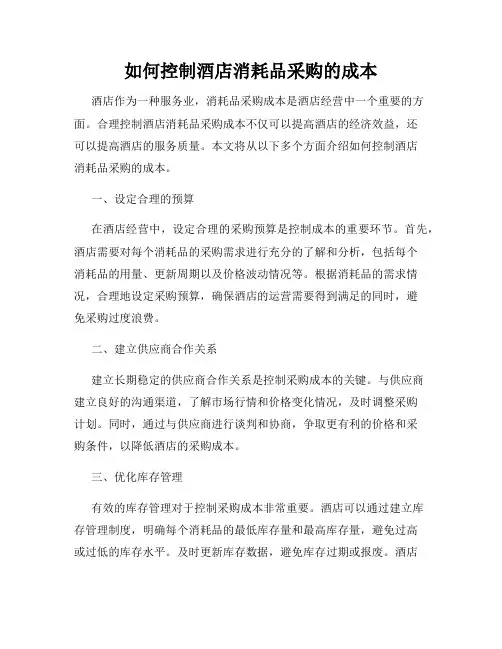 如何控制酒店消耗品采购的成本

酒店作为一种服务业，消耗品采购成本是酒店经营中一个重要的方面。合理控制酒店消耗品采购成本不仅可以提高酒店的经济效益，还可以提高酒店的服务质量。本文将从以下多个方面介绍如何控制酒店消耗品采购的成本。

一、设定合理的预算

在酒店经营中，设定合理的采购预算是控制成本的重要环节。首先，酒店需要对每个消耗品的采购需求进行充分的了解和分析，包括每个消耗品的用量、更新周期以及价格波动情况等。根据消耗品的需求情况，合理地设定采购预算，确保酒店的运营需要得到满足的同时，避免采购过度浪费。

二、建立供应商合作关系

建立长期稳定的供应商合作关系是控制采购成本的关键。与供应商建立良好的沟通渠道，了解市场行情和价格变化情况，及时调整采购计划。同时，通过与供应商进行谈判和协商，争取更有利的价格和采购条件，以降低酒店的采购成本。

三、优化库存管理

有效的库存管理对于控制采购成本非常重要。酒店可以通过建立库存管理制度，明确每个消耗品的最低库存量和最高库存量，避免过高或过低的库存水平。及时更新库存数据，避免库存过期或报废。酒店